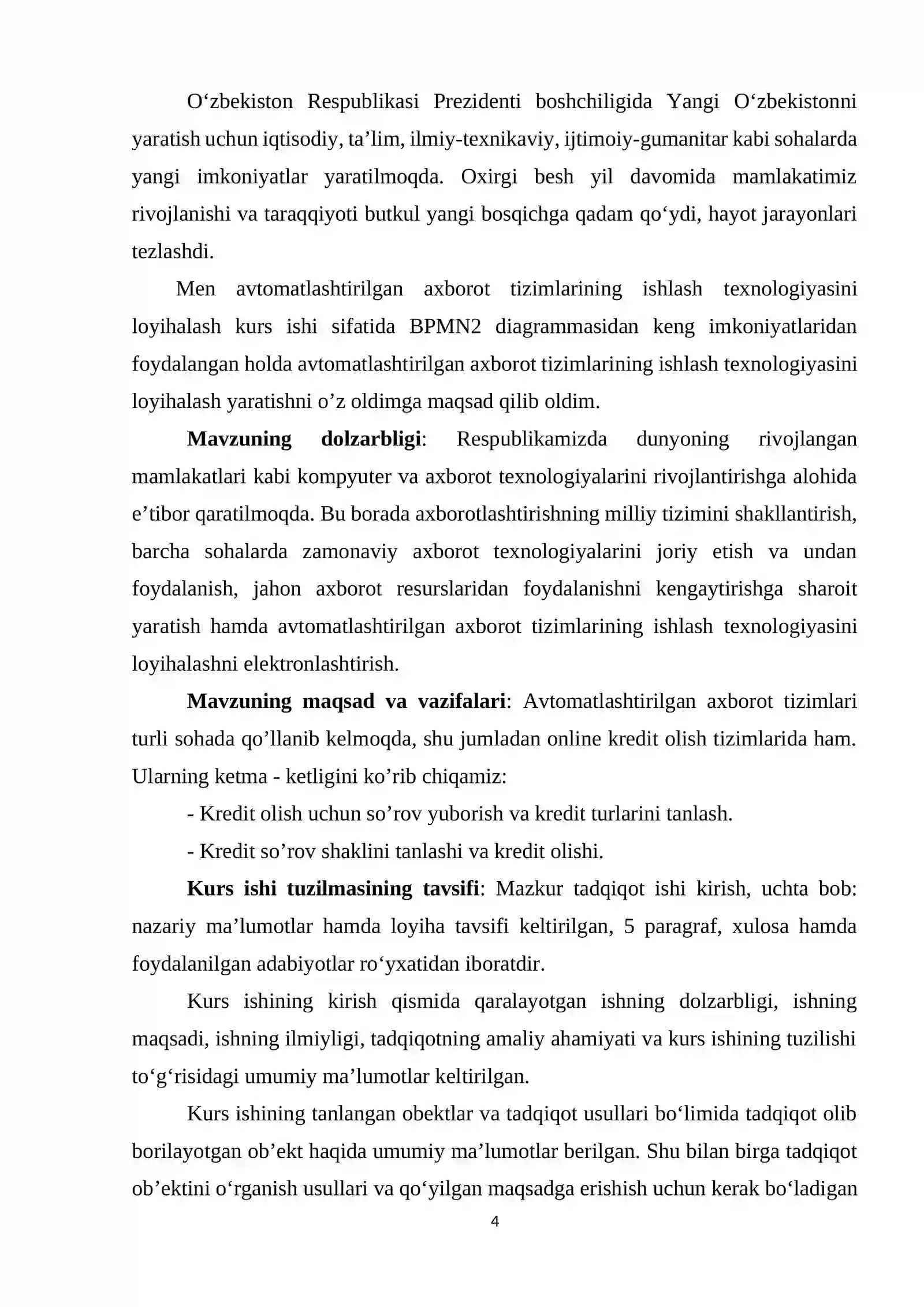 O'zbekiston Respublikasi Prezidenti boshchiligida Yangi O'zbekistonni yaratish uchun iqtisodiy, ta'lim, ilmiy-texnikaviy, ijtimoiy-gumanitar kabi sohalarda yangi imkoniyatlar yaratilmoqda. Oxirgi besh yil davomida mamlakatimiz rivojlanishi va taraqqiyoti butkul yangi bosqichga qadam qo'ydi, hayot jarayonlari tezlashdi.

Men avtomatlashtirilgan axborot tizimlarining ishlash texnologiyasini loyihalash kurs ishi sifatida BPMN2 diagrammasidan keng imkoniyatlaridan foydalangan holda avtomatlashtirilgan axborot tizimlarining ishlash texnologiyasini loyihalash yaratishni o'z oldimga maqsad qilib oldim.

Mavzuning dolzarbligi: Respublikamizda dunyoning rivojlangan mamlakatlari kabi kompyuter va axborot texnologiyalarini rivojlantirishga alohida e'tibor qaratilmoqda. Bu borada axborotlashtirishning milliy tizimini shakllantirish, barcha sohalarda zamonaviy axborot texnologiyalarini joriy etish va undan foydalanish, jahon axborot resurslaridan foydalanishni kengaytirishga sharoit yaratish hamda avtomatlashtirilgan axborot tizimlarining ishlash texnologiyasini loyihalashni elektronlashtirish.

Mavzuning maqsad va vazifalari: Avtomatlashtirilgan axborot tizimlari turli sohada qo'llanib kelmoqda, shu jumladan online kredit olish tizimlarida ham. Ularning ketma - ketligini ko'rib chiqamiz:

- Kredit olish uchun so'rov yuborish va kredit turlarini tanlash.

- Kredit so'rov shaklini tanlashi va kredit olishi.

Kurs ishi tuzilmasining tavsifi: Mazkur tadqiqot ishi kirish, uchta bob: nazariy ma'lumotlar hamda loyiha tavsifi keltirilgan, 5 paragraf, xulosa hamda foydalanilgan adabiyotlar ro'yxatidan iboratdir.

Kurs ishining kirish qismida qaralayotgan ishning dolzarbligi, ishning maqsadi, ishning ilmiyligi, tadqiqotning amaliy ahamiyati va kurs ishining tuzilishi to'g'risidagi umumiy ma'lumotlar keltirilgan.

Kurs ishining tanlangan obektlar va tadqiqot usullari bo'limida tadqiqot olib borilayotgan ob'ekt haqida umumiy ma'lumotlar berilgan. Shu bilan birga tadqiqot ob'ektini o'rganish usullari va qo'yilgan maqsadga erishish uchun kerak bo'ladigan

4